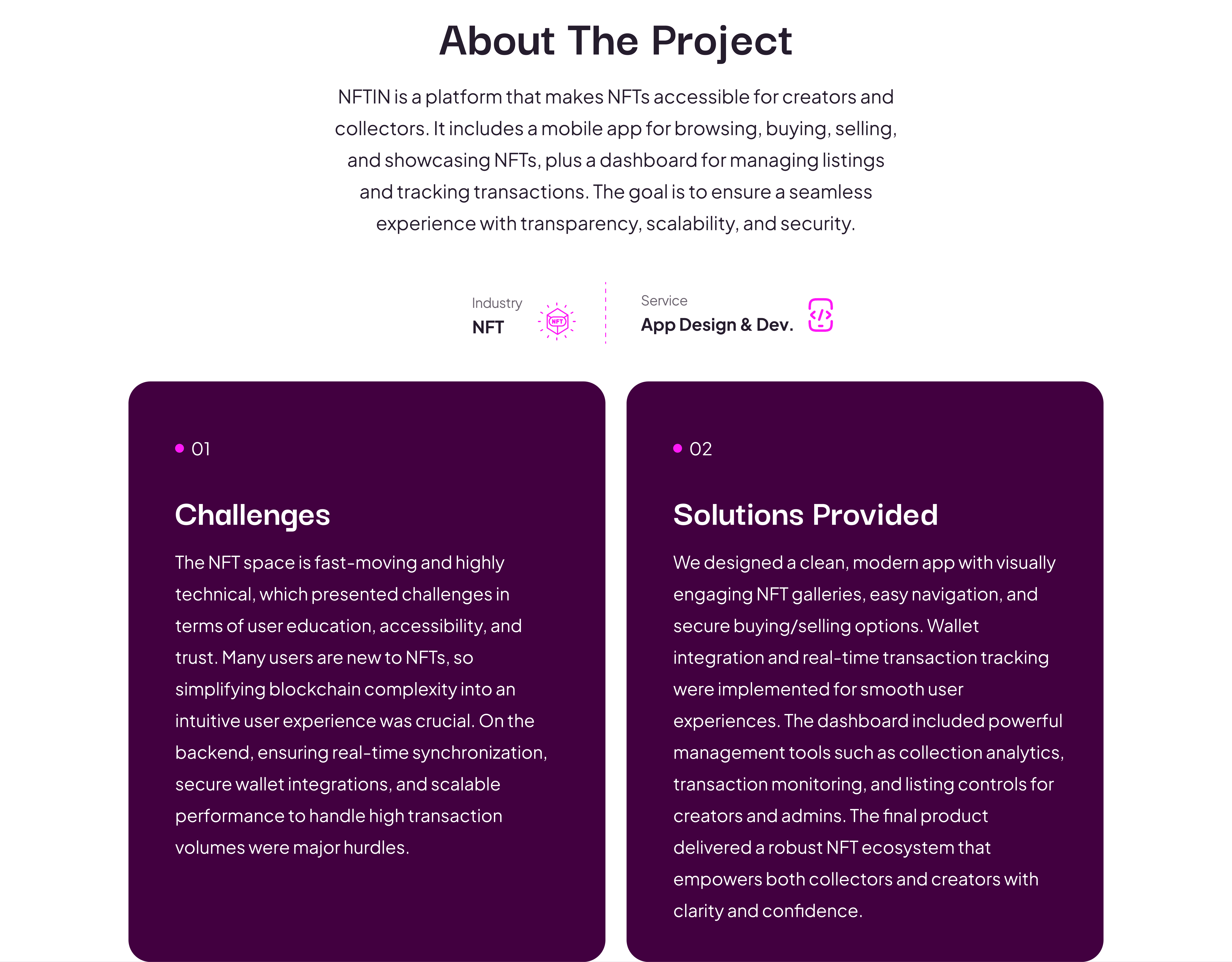 About The Project

NFTIN is a platform that makes NFTs accessible for creators and collectors. It includes a mobile app for browsing, buying, selling, and showcasing NFTs, plus a dashboard for managing listings and tracking transactions. The goal is to ensure a seamless experience with transparency, scalability, and security.

Industry
NFT

NFT

Service
App Design & Dev.

01

Challenges

The NFT space is fast-moving and highly technical, which presented challenges in terms of user education, accessibility, and trust. Many users are new to NFTs, so simplifying blockchain complexity into an intuitive user experience was crucial. On the backend, ensuring real-time synchronization, secure wallet integrations, and scalable performance to handle high transaction volumes were major hurdles.

02

Solutions Provided

We designed a clean, modern app with visually engaging NFT galleries, easy navigation, and secure buying/selling options. Wallet integration and real-time transaction tracking were implemented for smooth user experiences. The dashboard included powerful management tools such as collection analytics, transaction monitoring, and listing controls for creators and admins. The final product delivered a robust NFT ecosystem that empowers both collectors and creators with clarity and confidence.